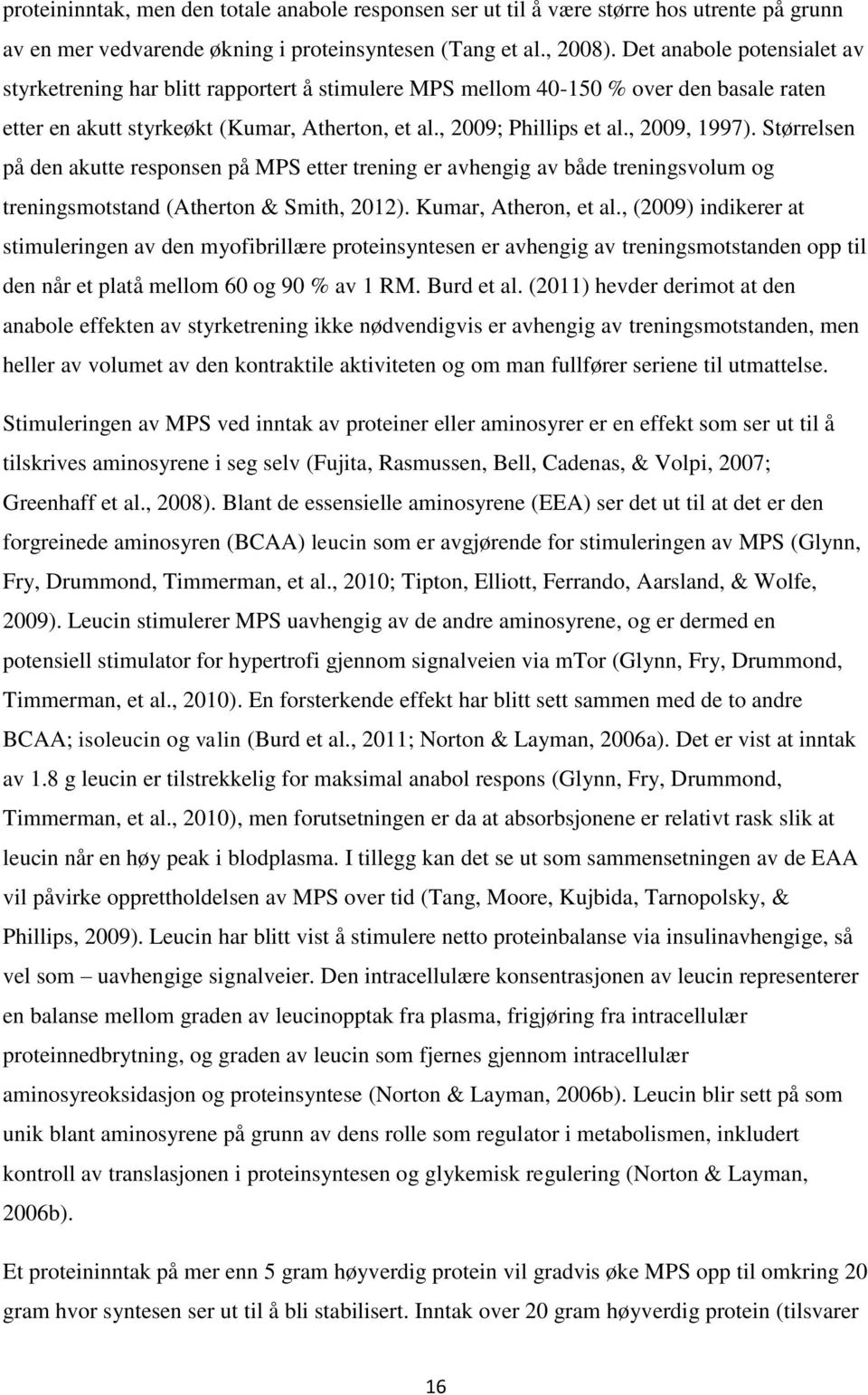 proteininntak, men den totale anabole responsen ser ut til å være større hos utrente på grunn av en mer vedvarende økning i proteinsyntesen (Tang et al., 2008). Det anabole potensialet av styrketrening har blitt rapportert å stimulere MPS mellom 40-150 % over den basale raten etter en akutt styrkeøkt (Kumar, Atherton, et al., 2009; Phillips et al., 2009, 1997). Størrelsen på den akutte responsen på MPS etter trening er avhengig av både treningsvolum og treningsmotstand (Atherton & Smith, 2012). Kumar, Atheron, et al., (2009) indikerer at stimuleringen av den myofibrillære proteinsyntesen er avhengig av treningsmotstanden opp til den når et platå mellom 60 og 90 % av 1 RM. Burd et al. (2011) hevder derimot at den anabole effekten av styrketrening ikke nødvendigvis er avhengig av treningsmotstanden, men heller av volumet av den kontraktile aktiviteten og om man fullfører seriene til utmattelse.

Stimuleringen av MPS ved inntak av proteiner eller aminosyrer er en effekt som ser ut til å tilskrives aminosyrene i seg selv (Fujita, Rasmussen, Bell, Cadenas, & Volpi, 2007; Greenhaff et al., 2008). Blant de essensielle aminosyrene (EEA) ser det ut til at det er den forgreinede aminosyren (BCAA) leucin som er avgjørende for stimuleringen av MPS (Glynn, Fry, Drummond, Timmerman, et al., 2010; Tipton, Elliott, Ferrando, Aarsland, & Wolfe, 2009). Leucin stimulerer MPS uavhengig av de andre aminosyrene, og er dermed en potensiell stimulator for hypertrofi gjennom signalveien via mTor (Glynn, Fry, Drummond, Timmerman, et al., 2010). En forsterkende effekt har blitt sett sammen med de to andre BCAA; isoleucin og valin (Burd et al., 2011; Norton & Layman, 2006a). Det er vist at inntak av 1.8 g leucin er tilstrekkelig for maksimal anabol respons (Glynn, Fry, Drummond, Timmerman, et al., 2010), men forutsetningen er da at absorbsjonene er relativt rask slik at leucin når en høy peak i blodplasma. I tillegg kan det se ut som sammensetningen av de EAA vil påvirke opprettholdelsen av MPS over tid (Tang, Moore, Kujbida, Tarnopolsky, & Phillips, 2009). Leucin har blitt vist å stimulere netto proteinbalanse via insulinavhengige, så vel som – uavhengige signalveier. Den intracellulære konsentrasjonen av leucin representerer en balanse mellom graden av leucinopptak fra plasma, frigjøring fra intracellulær proteinnedbrytning, og graden av leucin som fjernes gjennom intracellulær aminosyreoksidasjon og proteinsyntese (Norton & Layman, 2006b). Leucin blir sett på som unik blant aminosyrene på grunn av dens rolle som regulator i metabolismen, inkludert kontroll av translasjonen i proteinsyntesen og glykemisk regulering (Norton & Layman, 2006b).

Et proteininntak på mer enn 5 gram høyverdig protein vil gradvis øke MPS opp til omkring 20 gram hvor syntesen ser ut til å bli stabilisert. Inntak over 20 gram høyverdig protein (tilsvarer

16